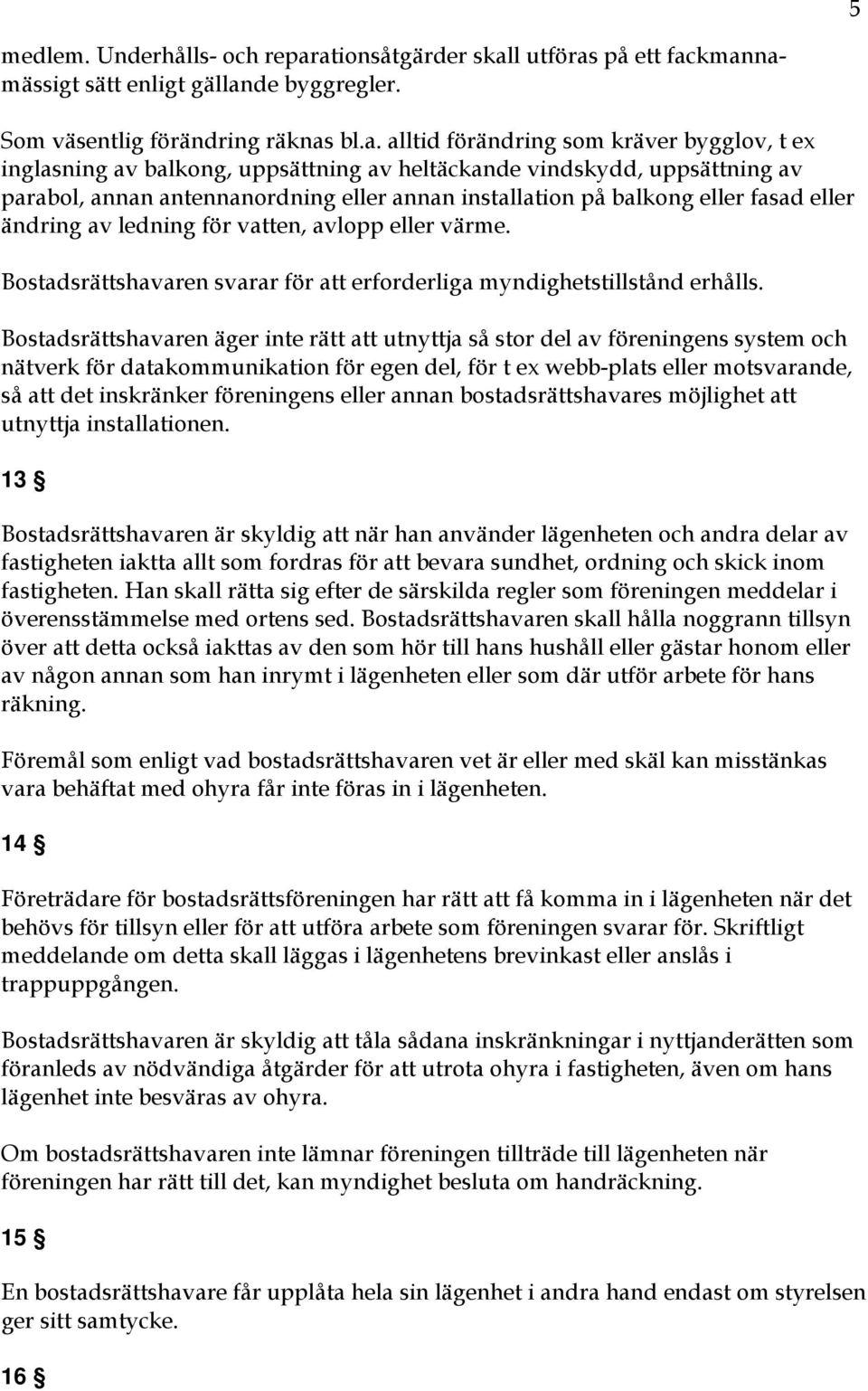 5

medlem. Underhålls- och reparationsåtgärder skall utföras på ett fackmannamässigt sätt enligt gällande byggregler.

Som väsentlig förändring räknas bl.a. alltid förändring som kräver bygglov, t ex inglasning av balkong, uppsättning av heltäckande vindskydd, uppsättning av parabol, annan antennanordning eller annan installation på balkong eller fasad eller ändring av ledning för vatten, avlopp eller värme.

Bostadsrättshavaren svarar för att erforderliga myndighetstillstånd erhålls.

Bostadsrättshavaren äger inte rätt att utnyttja så stor del av föreningens system och nätverk för datakommunikation för egen del, för t ex webb-plats eller motsvarande, så att det inskränker föreningens eller annan bostadsrättshavares möjlighet att utnyttja installationen.

13 §

Bostadsrättshavaren är skyldig att när han använder lägenheten och andra delar av fastigheten iaktta allt som fordras för att bevara sundhet, ordning och skick inom fastigheten. Han skall rätta sig efter de särskilda regler som föreningen meddelar i överensstämmelse med ortens sed. Bostadsrättshavaren skall hålla noggrann tillsyn över att detta också iakttas av den som hör till hans hushåll eller gästar honom eller av någon annan som han inrymt i lägenheten eller som där utför arbete för hans räkning.

Föremål som enligt vad bostadsrättshavaren vet är eller med skäl kan misstänkas vara behäftat med ohyra får inte föras in i lägenheten.

14 §

Företrädare för bostadsrättsföreningen har rätt att få komma in i lägenheten när det behövs för tillsyn eller för att utföra arbete som föreningen svarar för. Skriftligt meddelande om detta skall läggas i lägenhetens brevinkast eller anslås i trappuppgången.

Bostadsrättshavaren är skyldig att tåla sådana inskränkningar i nyttjanderätten som föranleds av nödvändiga åtgärder för att utrota ohyra i fastigheten, även om hans lägenhet inte besväras av ohyra.

Om bostadsrättshavaren inte lämnar föreningen tillträde till lägenheten när föreningen har rätt till det, kan myndighet besluta om handräckning.

15 §

En bostadsrättshavare får upplåta hela sin lägenhet i andra hand endast om styrelsen ger sitt samtycke.

16 §